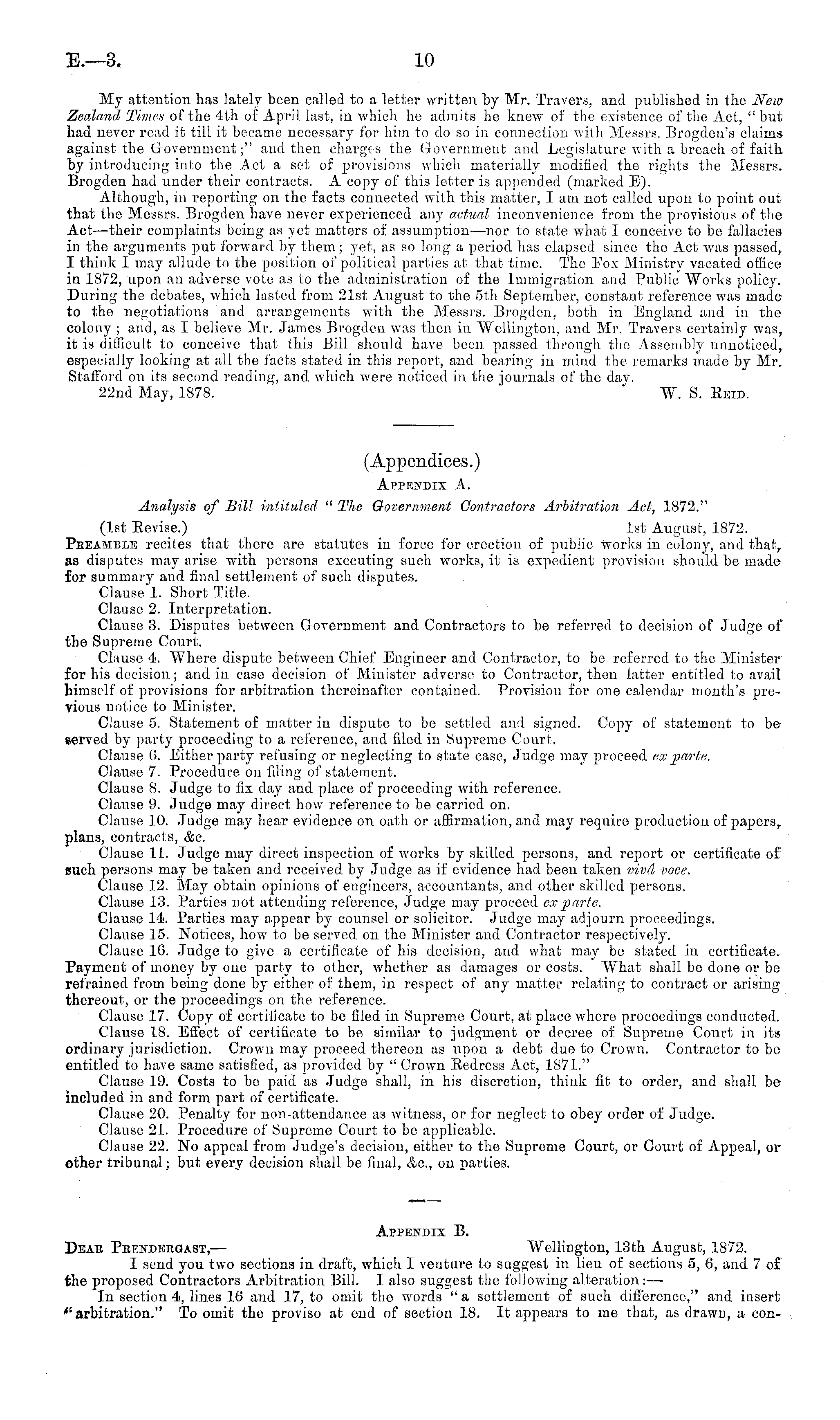 E.—3. 10

My attention has lately been called to a letter written by Mr. Travers, and published in the New Zealand Times of the 4th of April last, in which he admits he knew of the existence of the Act, "but had never read it till it became necessary for him to do so in connection with Messrs. Brogden's claims against the Government;" and then charges the Government and Legislature with a breach of faith by introducing into the Act a set of provisions which materially modified the rights the Messrs. Brogden had under their contracts. A copy of this letter is appended (marked E).

Although, in reporting on the facts connected with this matter, I am not called upon to point out that the Messrs. Brogden have never experienced any actual inconvenience from the provisions of the Act—their complaints being as yet matters of assumption—nor to state what I conceive to be fallacies in the arguments put forward by them; yet, as so long a period has elapsed since the Act was passed, I think I may allude to the position of political parties at that time. The Fox Ministry vacated office in 1872, upon an adverse vote as to the administration of the Immigration and Public Works policy. During the debates, which lasted from 21st August to the 5th September, constant reference was made to the negotiations and arrangements with the Messrs. Brogden, both in England and in the colony; and, as I believe Mr. James Brogden was then in Wellington, and Mr. Travers certainly was, it is difficult to conceive that this Bill should have been passed through the Assembly unnoticed, especially looking at all the facts stated in this report, and bearing in mind the remarks made by Mr. Stafford on its second reading, and which were noticed in the journals of the day.

22nd May, 1878. W. S. Reid.

(Appendices.)

Appendix A.

Analysis of Bill intituled "The Government Contractors Arbitration Act, 1872."

(1st Revise.) 1st August, 1872.

Preamble recites that there are statutes in force for erection of public works in colony, and that, as disputes may arise with persons executing such works, it is expedient provision should be made for summary and final settlement of such disputes.

Clause 1. Short Title.

Clause 2. Interpretation.

Clause 3. Disputes between Government and Contractors to be referred to decision of Judge of the Supreme Court.

Clause 4. Where dispute between Chief Engineer and Contractor, to be referred to the Minister for his decision; and in case decision of Minister adverse to Contractor, then latter entitled to avail himself of provisions for arbitration thereinafter contained. Provision for one calendar month's previous notice to Minister.

Clause 5. Statement of matter in dispute to be settled and signed. Copy of statement to be served by party proceeding to a reference, and filed in Supreme Court.

Clause 6. Either party refusing or neglecting to state case, Judge may proceed ex parte.

Clause 7. Procedure on filing of statement.

Clause 8. Judge to fix day and place of proceeding with reference.

Clause 9. Judge may direct how reference to be carried on.

Clause 10. Judge may hear evidence on oath or affirmation, and may require production of papers, plans, contracts, &c.

Clause 11. Judge may direct inspection of works by skilled persons, and report or certificate of such persons may be taken and received by Judge as if evidence had been taken vivâ voce.

Clause 12. May obtain opinions of engineers, accountants, and other skilled persons.

Clause 13. Parties not attending reference, Judge may proceed ex parte.

Clause 14. Parties may appear by counsel or solicitor. Judge may adjourn proceedings.

Clause 15. Notices, how to be served on the Minister and Contractor respectively.

Clause 16. Judge to give a certificate of his decision, and what may be stated in certificate. Payment of money by one party to other, whether as damages or costs. What shall be done or be refrained from being done by either of them, in respect of any matter relating to contract or arising thereout, or the proceedings on the reference.

Clause 17. Copy of certificate to be filed in Supreme Court, at place where proceedings conducted.

Clause 18. Effect of certificate to be similar to judgment or decree of Supreme Court in its ordinary jurisdiction. Crown may proceed thereon as upon a debt due to Crown. Contractor to be entitled to have same satisfied, as provided by "Crown Redress Act, 1871."

Clause 19. Costs to be paid as Judge shall, in his discretion, think fit to order, and shall be included in and form part of certificate.

Clause 20. Penalty for non-attendance as witness, or for neglect to obey order of Judge.

Clause 21. Procedure of Supreme Court to be applicable.

Clause 22. No appeal from Judge's decision, either to the Supreme Court, or Court of Appeal, or other tribunal; but every decision shall be final, &c., on parties.

Appendix B.

Dear Prendergast,— Wellington, 13th August, 1872.

I send you two sections in draft, which I venture to suggest in lieu of sections 5, 6, and 7 of the proposed Contractors Arbitration Bill. I also suggest the following alteration:—

In section 4, lines 16 and 17, to omit the words "a settlement of such difference," and insert "arbitration." To omit the proviso at end of section 18. It appears to me that, as drawn, a con-